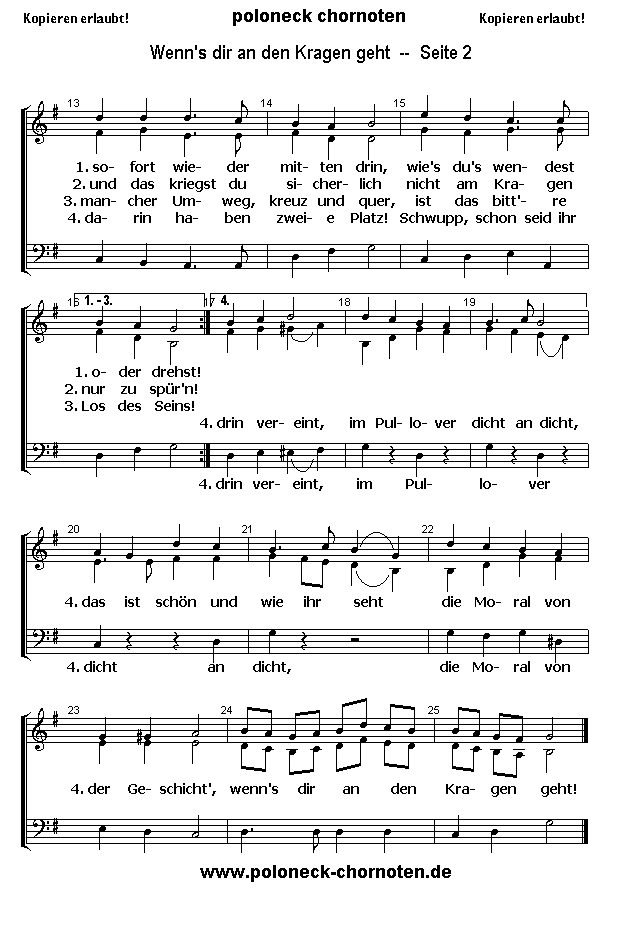 Kopieren erlaubt! poloneck chornoten Kopieren erlaubt!

Wenn's dir an den Kragen geht -- Seite 2

13 14 15

1. so- fort wie- der mit- ten drin, wie's du's wen- dest
2. und das kriegst du si- cher- lich nicht am Kra- gen
3. man- cher Um- weg, kreuz und quer, ist das bitt'- re
4. da- rin ha- ben zwei- e Platz! Schwupp, schon seid ihr

16 1. - 3. 17 4. 18 19

1. o- der drehst!
2. nur zu spür'n!
3. Los des Seins!
4. drin ver- eint, im Pul- lo- ver dicht an dicht,

4. drin ver- eint, im Pul- lo- ver

20 21 22

4. das ist schön und wie ihr seht die Mo- ral von

4. dicht an dicht, die Mo- ral von

23 24 25

4. der Ge- schicht', wenn's dir an den Kra- gen geht!

www.poloneck-chornoten.de